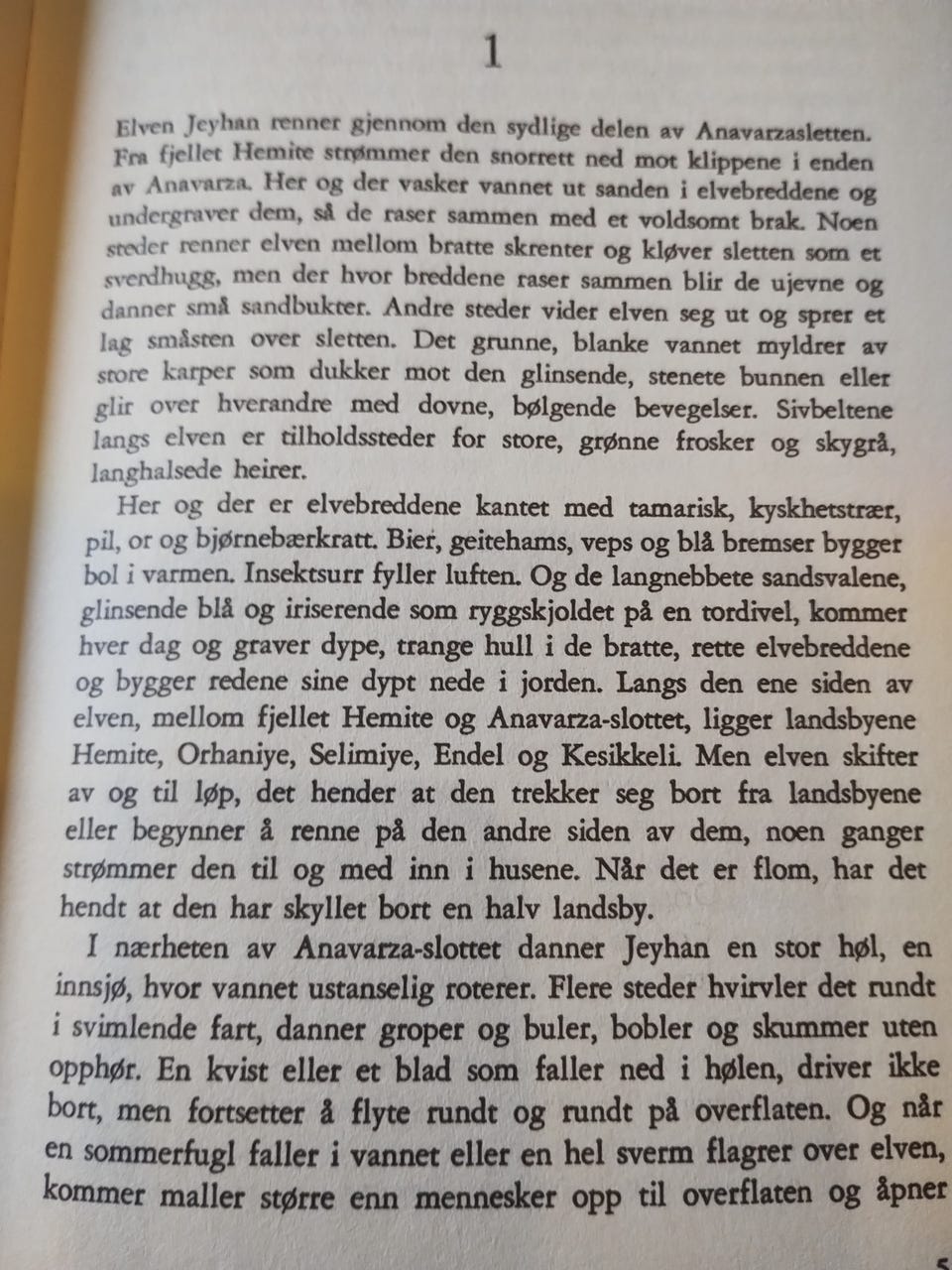 1

Elven Jeyhan renner gjennom den sydlige delen av Anavarzasletten. Fra fjellet Hemite strømmer den snorrett ned mot klippene i enden av Anavarza. Her og der vasker vannet ut sanden i elvebreddene og undergraver dem, så de raser sammen med et voldsomt brak. Noen steder renner elven mellom bratte skrenter og kløver sletten som et sverdhugg, men der hvor breddene raser sammen blir de ujevne og danner små sandbukter. Andre steder vider elven seg ut og sprer et lag småsten over sletten. Det grunne, blanke vannet myldrer av store karper som dukker mot den glinsende, stenete bunnen eller glir over hverandre med dovne, bølgende bevegelser. Sivbeltene langs elven er tilholdssteder for store, grønne frosker og skygrå, langhalsede heirer.

Her og der er elvebreddene kantet med tamarisk, kyskhetstrær, pil, or og bjørnebærkratt. Bier, geitehams, veps og blå bremser bygger bol i varmen. Insektsurr fyller luften. Og de langnebbete sandsvalene, glinsende blå og iriserende som ryggskjoldet på en tordivel, kommer hver dag og graver dype, trange hull i de bratte, rette elvebreddene og bygger redene sine dypt nede i jorden. Langs den ene siden av elven, mellom fjellet Hemite og Anavarza-slottet, ligger landsbyene Hemite, Orhaniye, Selimiye, Endel og Kesikkeli. Men elven skifter av og til løp, det hender at den trekker seg bort fra landsbyene eller begynner å renne på den andre siden av dem, noen ganger strømmer den til og med inn i husene. Når det er flom, har det hendt at den har skyllet bort en halv landsby.

I nærheten av Anavarza-slottet danner Jeyhan en stor høl, en innsjø, hvor vannet ustanselig roterer. Flere steder hvirvler det rundt i svimlende fart, danner groper og buler, bobler og skummer uten opphør. En kvist eller et blad som faller ned i hølen, driver ikke bort, men fortsetter å flyte rundt og rundt på overflaten. Og når en sommerfugl faller i vannet eller en hel sverm flagrer over elven, kommer maller større enn mennesker opp til overflaten og åpner

5